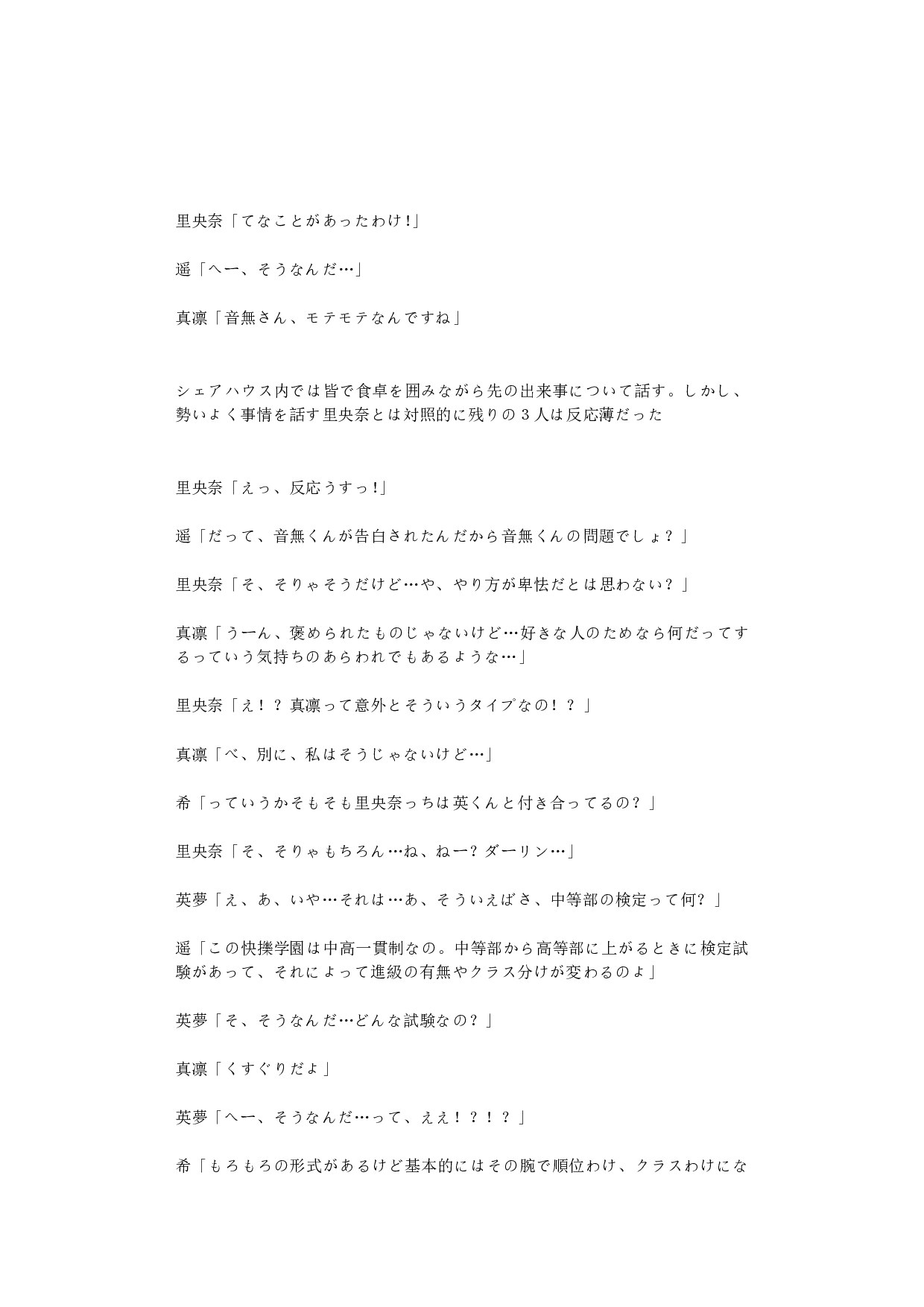 里央奈「てなことがあったわけ！」

遥「へー、そうなんだ…」

真凛「音無さん、モテモテなんですね」

シェアハウス内では皆で食卓を囲みながら先の出来事について話す。しかし、勢いよく事情を話す里央奈とは対照的に残りの３人は反応薄だった

里央奈「えっ、反応うすっ！」

遥「だって、音無くんが告白されたんだから音無くんの問題でしょ？」

里央奈「そ、そりゃそうだけど…や、やり方が卑怯だとは思わない？」

真凛「うーん、褒められたものじゃないけど…好きな人のためなら何だってするっていう気持ちのあらわれでもあるような…」

里央奈「え！？真凛って意外とそういうタイプなの！？」

真凛「べ、別に、私はそうじゃないけど…」

希「っていうかそもそも里央奈っちは英くんと付き合ってるの？」

里央奈「そ、そりゃもちろん…ね、ねー？ダーリン…」

英夢「え、あ、いや…それは…あ、そういえばさ、中等部の検定って何？」

遥「この快擽学園は中高一貫制なの。中等部から高等部に上がるときに検定試験があって、それによって進級の有無やクラス分けが変わるのよ」

英夢「そ、そうなんだ…どんな試験なの？」

真凛「くすぐりだよ」

英夢「へー、そうなんだ…って、ええ！？！？」

希「もろもろの形式があるけど基本的にはその腕で順位わけ、クラスわけにな